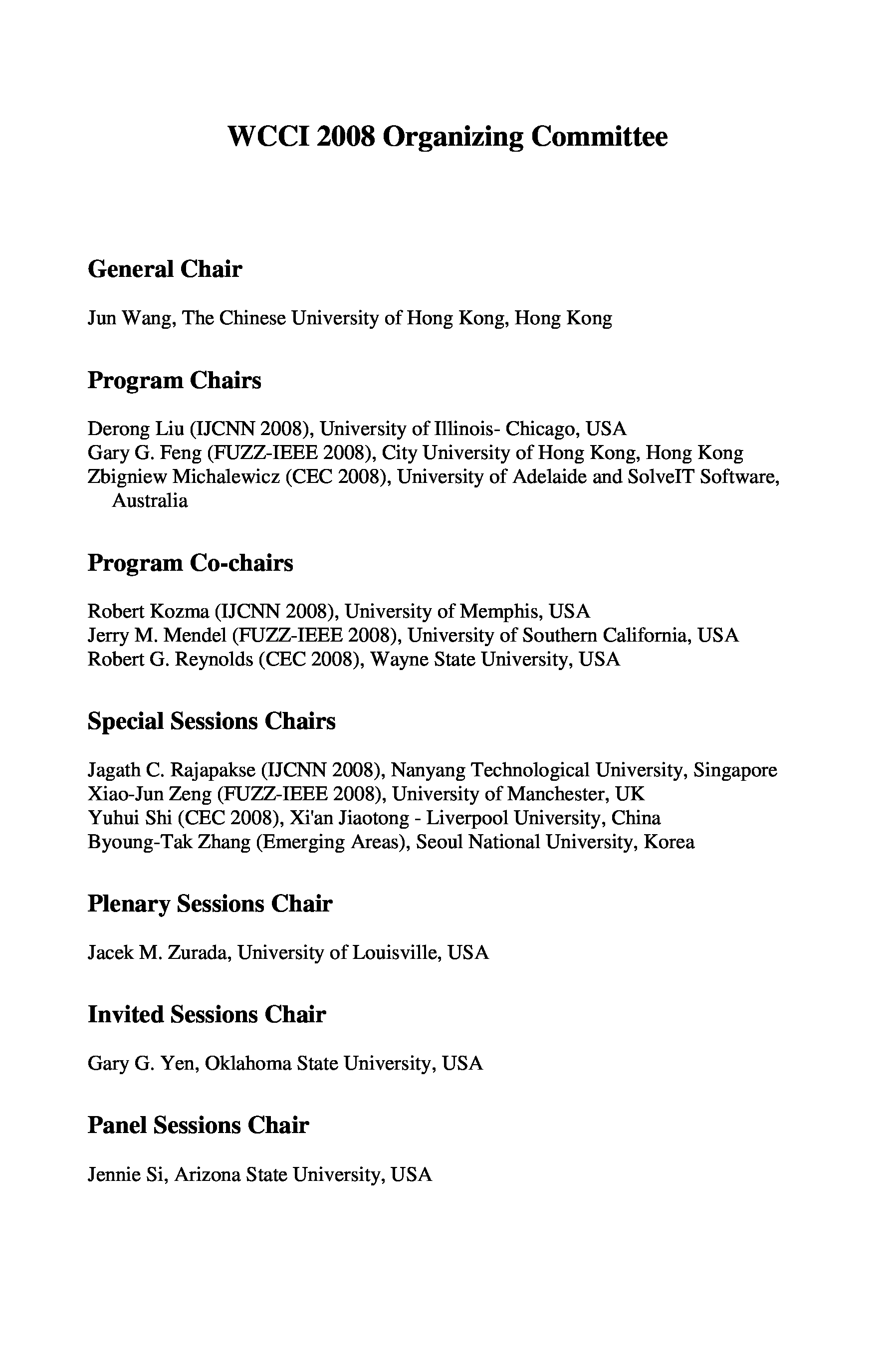 WCCI 2008 Organizing Committee

General Chair

Jun Wang, The Chinese University of Hong Kong, Hong Kong

Program Chairs

Derong Liu (IJCNN 2008), University of Illinois- Chicago, USA
Gary G. Feng (FUZZ-IEEE 2008), City University of Hong Kong, Hong Kong
Zbigniew Michalewicz (CEC 2008), University of Adelaide and SolveIT Software, Australia

Program Co-chairs

Robert Kozma (IJCNN 2008), University of Memphis, USA
Jerry M. Mendel (FUZZ-IEEE 2008), University of Southern California, USA
Robert G. Reynolds (CEC 2008), Wayne State University, USA

Special Sessions Chairs

Jagath C. Rajapakse (IJCNN 2008), Nanyang Technological University, Singapore
Xiao-Jun Zeng (FUZZ-IEEE 2008), University of Manchester, UK
Yuhui Shi (CEC 2008), Xi'an Jiaotong - Liverpool University, China
Byoung-Tak Zhang (Emerging Areas), Seoul National University, Korea

Plenary Sessions Chair

Jacek M. Zurada, University of Louisville, USA

Invited Sessions Chair

Gary G. Yen, Oklahoma State University, USA

Panel Sessions Chair

Jennie Si, Arizona State University, USA